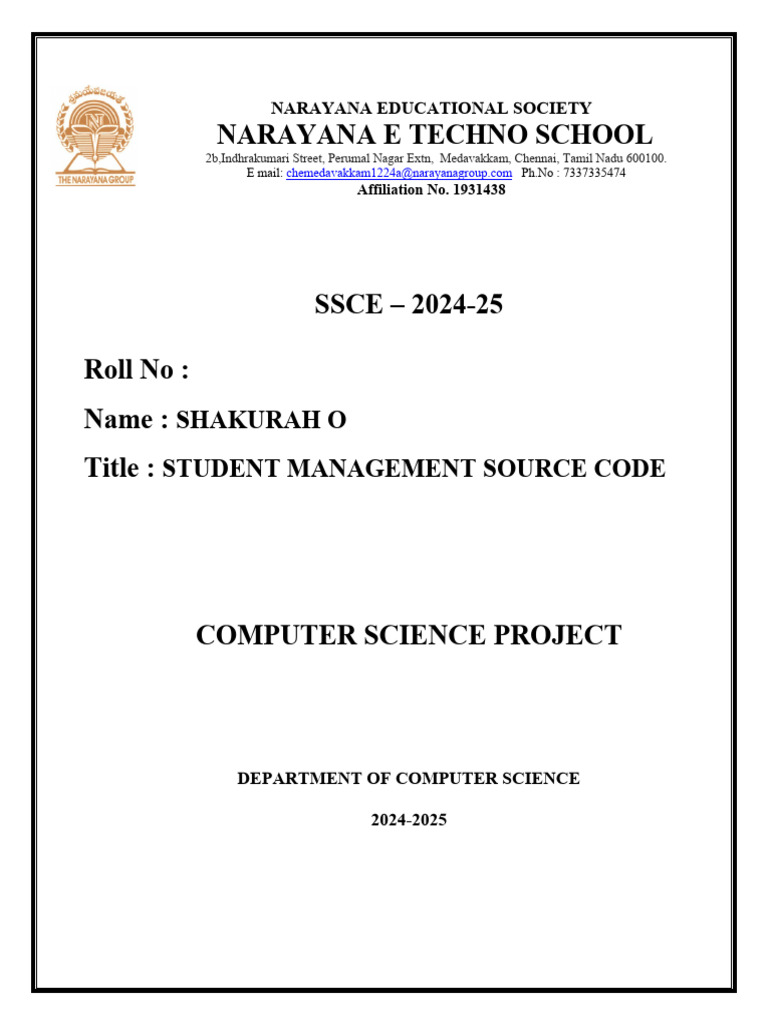 THE NARAYANA GROUP

NARAYANA EDUCATIONAL SOCIETY
NARAYANA E TECHNO SCHOOL
2b,Indhrakumari Street, Perumal Nagar Extn, Medavakkam, Chennai, Tamil Nadu 600100.
E mail: chemedavakkam1224a@narayanagroup.com Ph.No : 7337335474
Affiliation No. 1931438

SSCE – 2024-25

Roll No :

Name : SHAKURAH O

Title : STUDENT MANAGEMENT SOURCE CODE

COMPUTER SCIENCE PROJECT

DEPARTMENT OF COMPUTER SCIENCE

2024-2025